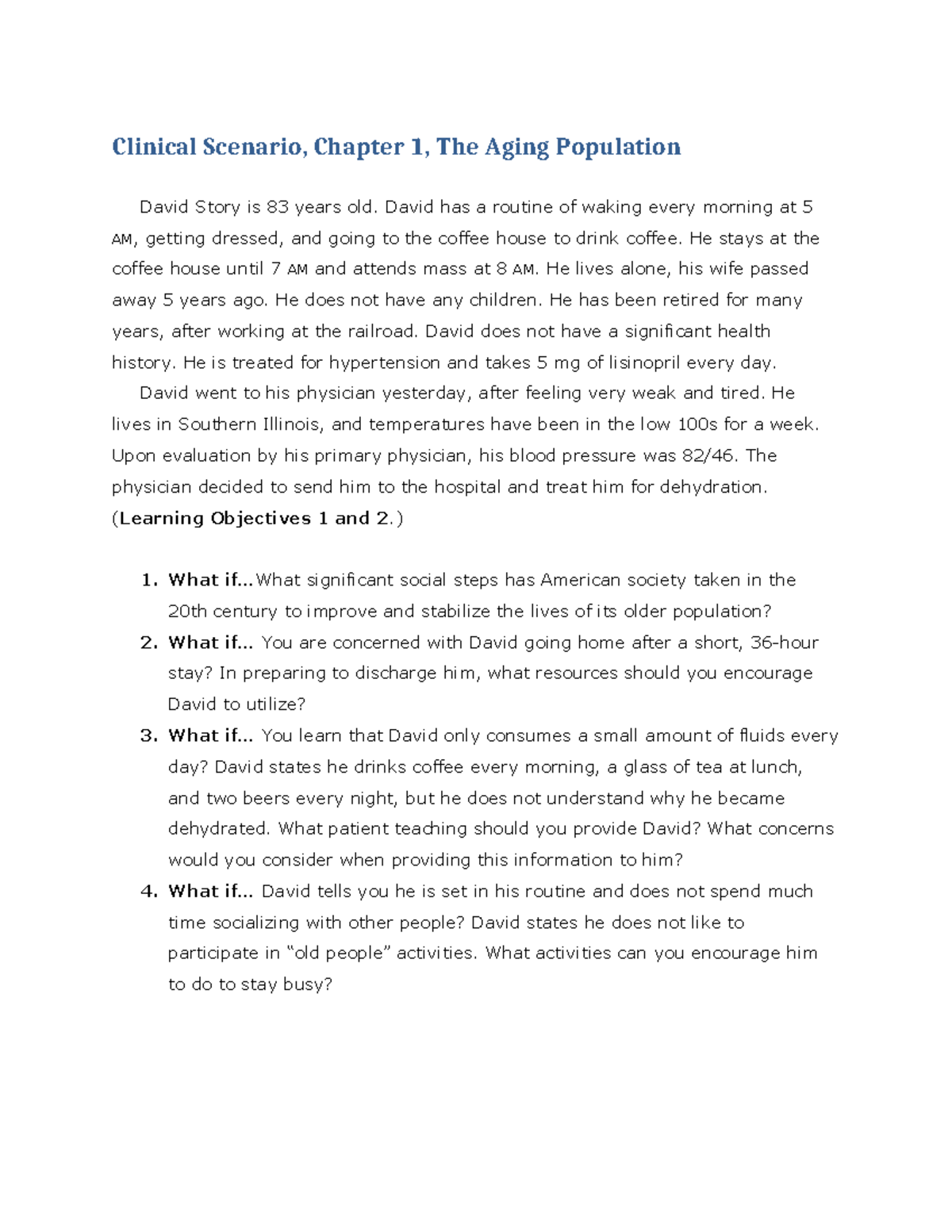 Clinical Scenario, Chapter 1, The Aging Population

David Story is 83 years old. David has a routine of waking every morning at 5 AM, getting dressed, and going to the coffee house to drink coffee. He stays at the coffee house until 7 AM and attends mass at 8 AM. He lives alone, his wife passed away 5 years ago. He does not have any children. He has been retired for many years, after working at the railroad. David does not have a significant health history. He is treated for hypertension and takes 5 mg of lisinopril every day.

David went to his physician yesterday, after feeling very weak and tired. He lives in Southern Illinois, and temperatures have been in the low 100s for a week. Upon evaluation by his primary physician, his blood pressure was 82/46. The physician decided to send him to the hospital and treat him for dehydration. (Learning Objectives 1 and 2.)

1. What if...What significant social steps has American society taken in the 20th century to improve and stabilize the lives of its older population?
2. What if... You are concerned with David going home after a short, 36-hour stay? In preparing to discharge him, what resources should you encourage David to utilize?
3. What if... You learn that David only consumes a small amount of fluids every day? David states he drinks coffee every morning, a glass of tea at lunch, and two beers every night, but he does not understand why he became dehydrated. What patient teaching should you provide David? What concerns would you consider when providing this information to him?
4. What if... David tells you he is set in his routine and does not spend much time socializing with other people? David states he does not like to participate in “old people” activities. What activities can you encourage him to do to stay busy?